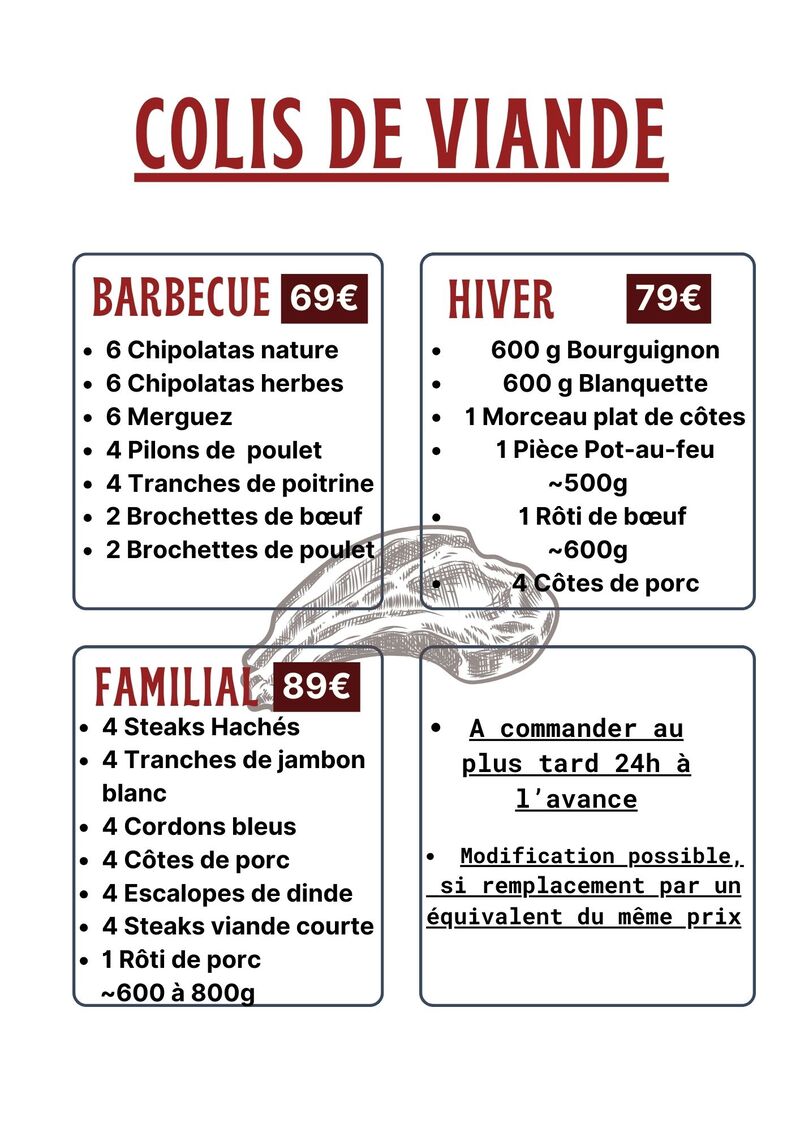 COLIS DE VIANDE

BARBECUE 69€
- 6 Chipolatas nature
- 6 Chipolatas herbes
- 6 Merguez
- 4 Pilons de poulet
- 4 Tranches de poitrine
- 2 Brochettes de bœuf
- 2 Brochettes de poulet

HIVER 79€
- 600 g Bourguignon
- 600 g Blanquette
- 1 Morceau plat de côtes
- 1 Pièce Pot-au-feu ~500g
- 1 Rôti de bœuf ~600g
- 4 Côtes de porc

FAMILIAL 89€
- 4 Steaks Hachés
- 4 Tranches de jambon blanc
- 4 Cordons bleus
- 4 Côtes de porc
- 4 Escalopes de dinde
- 4 Steaks viande courte
- 1 Rôti de porc ~600 à 800g

- A commander au plus tard 24h à l'avance

- Modification possible, si remplacement par un équivalent du même prix